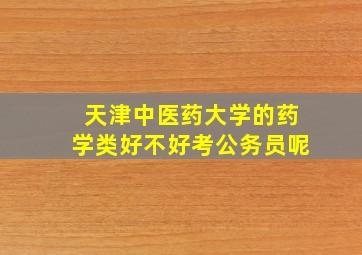 天津中医药大学的药学类好不好考公务员呢